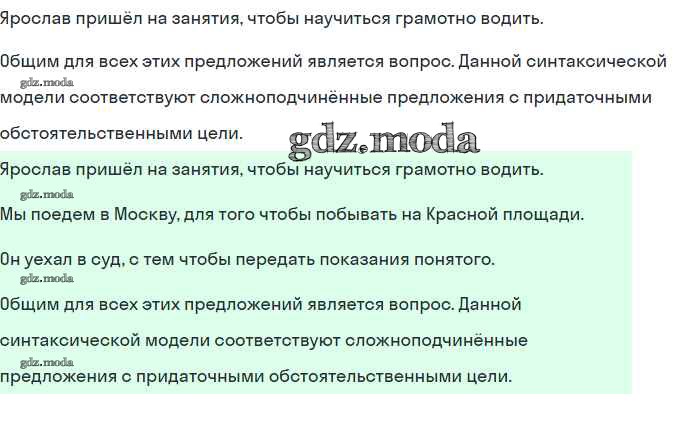 Ярослав пришёл на занятия, чтобы научиться грамотно водить.

Общим для всех этих предложений является вопрос. Данной синтаксической модели соответствуют сложноподчинённые предложения с придаточными обстоятельственными цели.

Ярослав пришёл на занятия, чтобы научиться грамотно водить.

Мы поедем в Москву, для того чтобы побывать на Красной площади.

Он уехал в суд, с тем чтобы передать показания понятого.

Общим для всех этих предложений является вопрос. Данной синтаксической модели соответствуют сложноподчинённые предложения с придаточными обстоятельственными цели.

gdz.moda